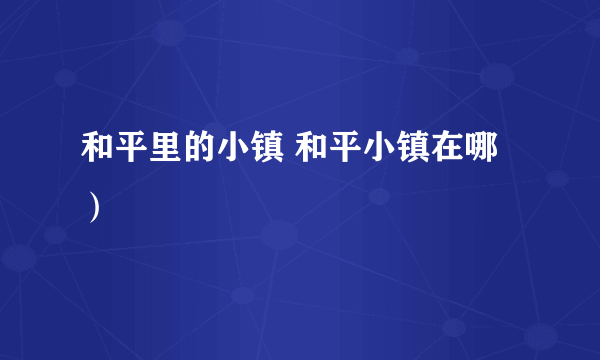 和平里的小镇 和平小镇在哪）